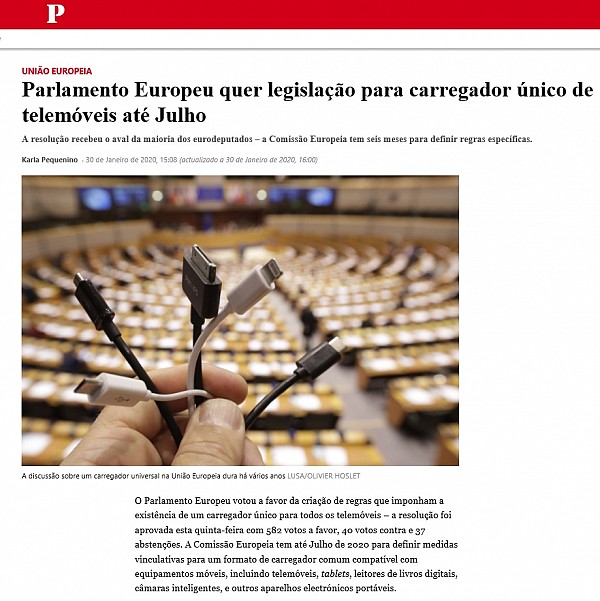 P

UNIÃO EUROPEIA

Parlamento Europeu quer legislação para carregador único de telemóveis até Julho

A resolução recebeu o aval da maioria dos eurodeputados – a Comissão Europeia tem seis meses para definir regras específicas.

Karla Pequenino · 30 de Janeiro de 2020, 15:08 (actualizado a 30 de Janeiro de 2020, 16:00)

A discussão sobre um carregador universal na União Europeia dura há vários anos LUSA/OLIVIER HOSLET

O Parlamento Europeu votou a favor da criação de regras que imponham a existência de um carregador único para todos os telemóveis – a resolução foi aprovada esta quinta-feira com 582 votos a favor, 40 votos contra e 37 abstenções. A Comissão Europeia tem até Julho de 2020 para definir medidas vinculativas para um formato de carregador comum compatível com equipamentos móveis, incluindo telemóveis, tablets, leitores de livros digitais, câmaras inteligentes, e outros aparelhos electrónicos portáveis.